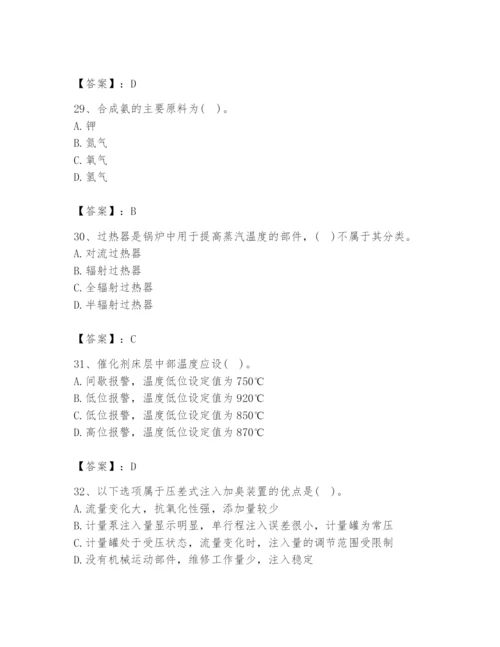 【答案】：D

29、合成氨的主要原料为(   )。
A. 钾
B. 氮气
C. 氧气
D. 氢气

【答案】：B

30、过热器是锅炉中用于提高蒸汽温度的部件，(   )不属于其分类。
A. 对流过热器
B. 辐射过热器
C. 全辐射过热器
D. 半辐射过热器

【答案】：C

31、催化剂床层中部温度应设(   )。
A. 间歇报警，温度低位设定值为750℃
B. 低位报警，温度低位设定值为920℃
C. 低位报警，温度低位设定值为850℃
D. 高位报警，温度低位设定值为870℃

【答案】：D

32、以下选项属于压差式注入加臭装置的优点是(   )。
A. 流量变化大，抗氧化性强，添加量较少
B. 计量泵注入量显示明显，单行程注入误差很小，计量罐为常压
C. 计量罐处于受压状态，流量变化时，注入量的调节范围受限制
D. 没有机械运动部件，维修工作量少，注入稳定